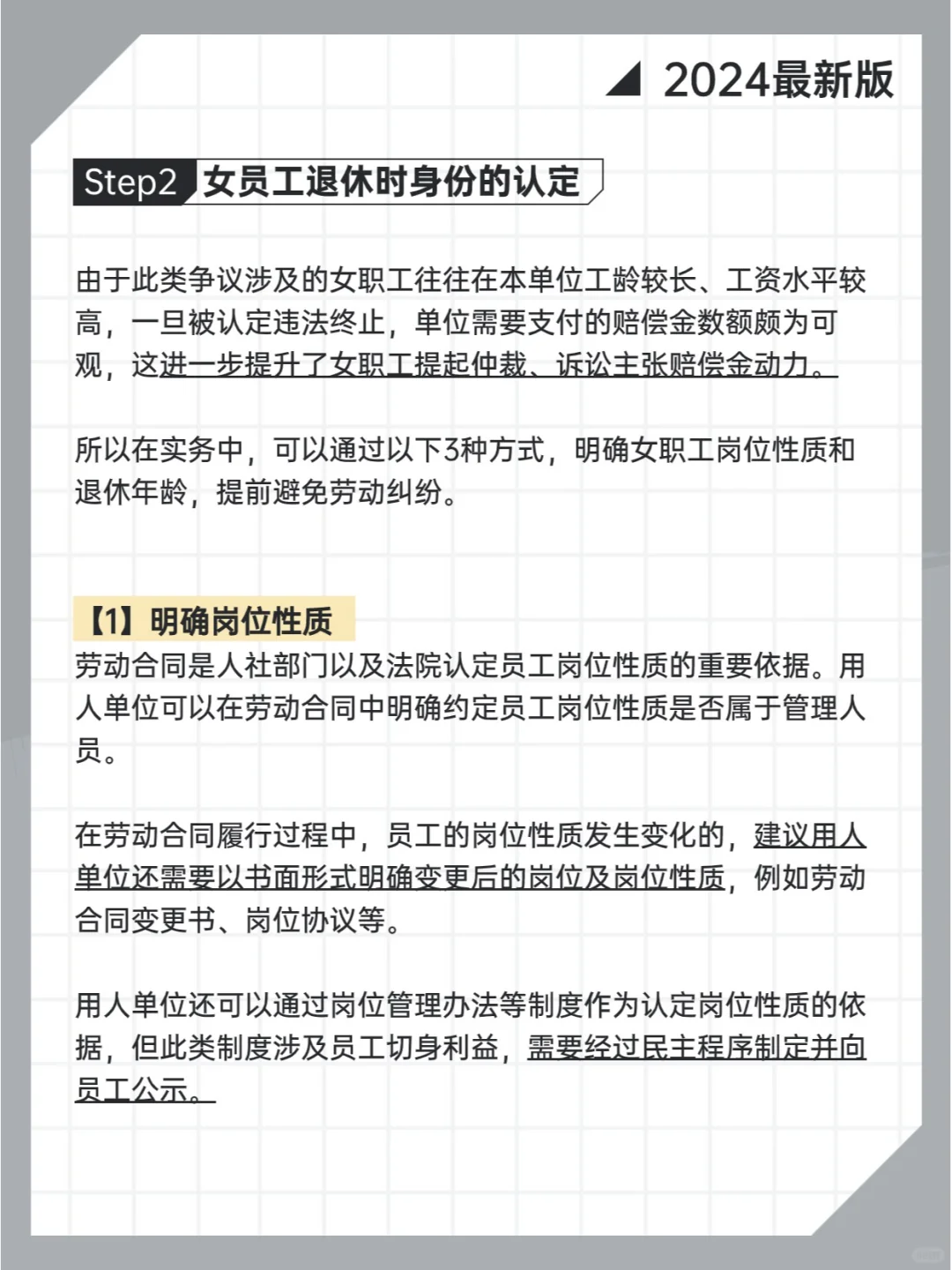 2024最新版

Step2 女员工退休时身份的认定

由于此类争议涉及的女职工往往在本单位工龄较长、工资水平较高，一旦被认定违法终止，单位需要支付的赔偿金数额颇为可观，这进一步提升了女职工提起仲裁、诉讼主张赔偿金动力。

所以在实务中，可以通过以下3种方式，明确女职工岗位性质和退休年龄，提前避免劳动纠纷。

【1】明确岗位性质
劳动合同是人社部门以及法院认定员工岗位性质的重要依据。用人单位可以在劳动合同中明确约定员工岗位性质是否属于管理人员。

在劳动合同履行过程中，员工的岗位性质发生变化的，建议用人单位还需要以书面形式明确变更后的岗位及岗位性质，例如劳动合同变更书、岗位协议等。

用人单位还可以通过岗位管理办法等制度作为认定岗位性质的依据，但此类制度涉及员工切身利益，需要经过民主程序制定并向员工公示。